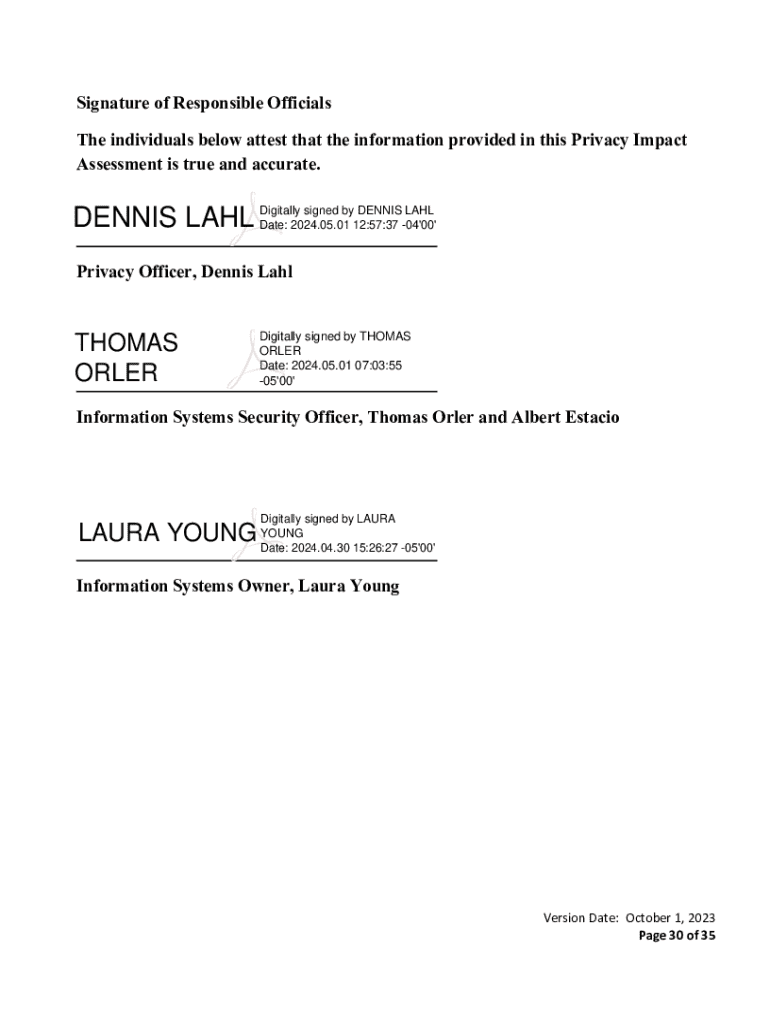 Signature of Responsible Officials

The individuals below attest that the information provided in this Privacy Impact Assessment is true and accurate.

DENNIS LAHL Digitally signed by DENNIS LAHL Date: 2024.05.01 12:57:37 -04'00'

Privacy Officer, Dennis Lahl

THOMAS ORLER Digitally signed by THOMAS ORLER Date: 2024.05.01 07:03:55 -05'00'

Information Systems Security Officer, Thomas Orler and Albert Estacio

LAURA YOUNG Digitally signed by LAURA YOUNG Date: 2024.04.30 15:26:27 -05'00'

Information Systems Owner, Laura Young

Version Date: October 1, 2023
Page 30 of 35